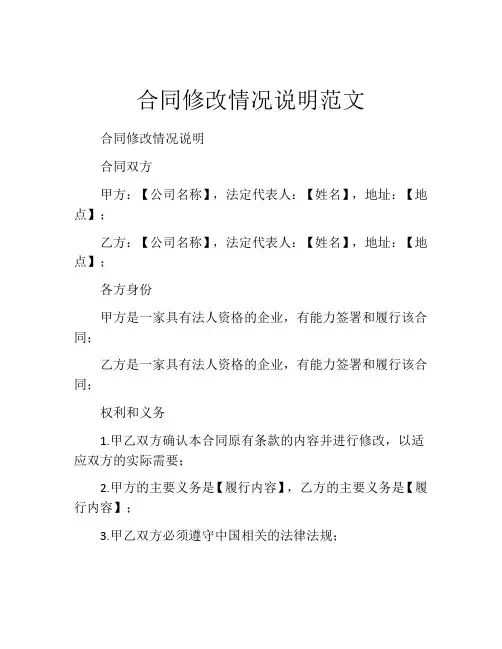 合同修改情况说明范文

合同修改情况说明

合同双方

甲方：【公司名称】，法定代表人：【姓名】，地址：【地点】；

乙方：【公司名称】，法定代表人：【姓名】，地址：【地点】；

各方身份

甲方是一家具有法人资格的企业，有能力签署和履行该合同；

乙方是一家具有法人资格的企业，有能力签署和履行该合同；

权利和义务

1.甲乙双方确认本合同原有条款的内容并进行修改，以适应双方的实际需要；

2.甲方的主要义务是【履行内容】，乙方的主要义务是【履行内容】；

3.甲乙双方必须遵守中国相关的法律法规；